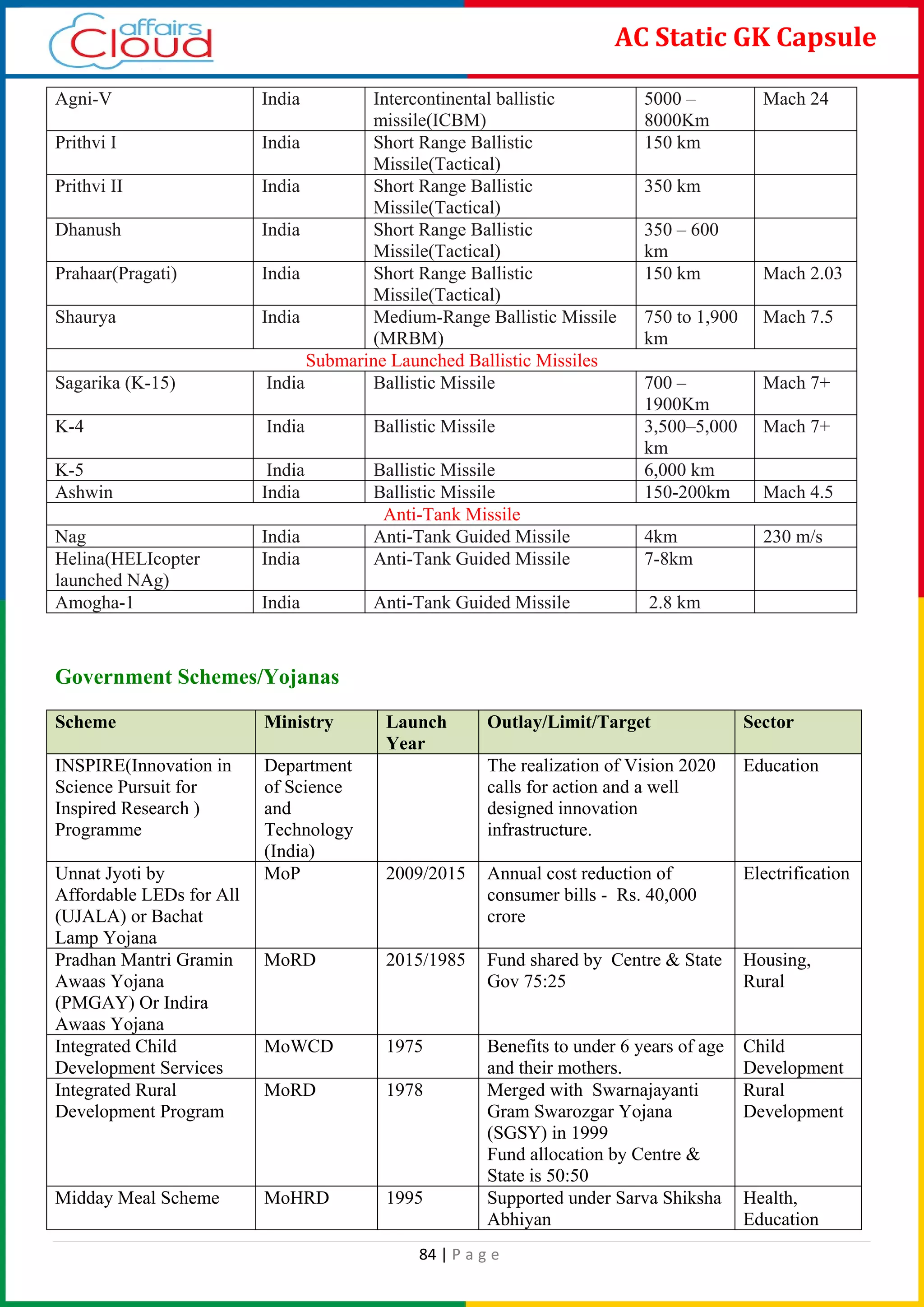 affairs Cloud

AC Static GK Capsule

| Agni-V | India | Intercontinental ballistic missile(ICBM) | 5000 – 8000Km | Mach 24 |
|---|---|---|---|---|
| Prithvi I | India | Short Range Ballistic Missile(Tactical) | 150 km | |
| Prithvi II | India | Short Range Ballistic Missile(Tactical) | 350 km | |
| Dhanush | India | Short Range Ballistic Missile(Tactical) | 350 – 600 km | |
| Prahaar(Pragati) | India | Short Range Ballistic Missile(Tactical) | 150 km | Mach 2.03 |
| Shaurya | India | Medium-Range Ballistic Missile (MRBM) | 750 to 1,900 km | Mach 7.5 |
| Submarine Launched Ballistic Missiles | | | | |
| Sagarika (K-15) | India | Ballistic Missile | 700 – 1900Km | Mach 7+ |
| K-4 | India | Ballistic Missile | 3,500–5,000 km | Mach 7+ |
| K-5 | India | Ballistic Missile | 6,000 km | |
| Ashwin | India | Ballistic Missile | 150-200km | Mach 4.5 |
| Anti-Tank Missile | | | | |
| Nag | India | Anti-Tank Guided Missile | 4km | 230 m/s |
| Helina(HELIcopter launched NAg) | India | Anti-Tank Guided Missile | 7-8km | |
| Amogha-1 | India | Anti-Tank Guided Missile | 2.8 km | |

Government Schemes/Yojanas

| Scheme | Ministry | Launch Year | Outlay/Limit/Target | Sector |
|---|---|---|---|---|
| INSPIRE(Innovation in Science Pursuit for Inspired Research ) Programme | Department of Science and Technology (India) | | The realization of Vision 2020 calls for action and a well designed innovation infrastructure. | Education |
| Unnat Jyoti by Affordable LEDs for All (UJALA) or Bachat Lamp Yojana | MoP | 2009/2015 | Annual cost reduction of consumer bills - Rs. 40,000 crore | Electrification |
| Pradhan Mantri Gramin Awaas Yojana (PMGAY) Or Indira Awaas Yojana | MoRD | 2015/1985 | Fund shared by Centre & State Gov 75:25 | Housing, Rural |
| Integrated Child Development Services | MoWCD | 1975 | Benefits to under 6 years of age and their mothers. | Child Development |
| Integrated Rural Development Program | MoRD | 1978 | Merged with Swarnajayanti Gram Swarozgar Yojana (SGSY) in 1999 Fund allocation by Centre & State is 50:50 | Rural Development |
| Midday Meal Scheme | MoHRD | 1995 | Supported under Sarva Shiksha Abhiyan | Health, Education |

84 | P a g e